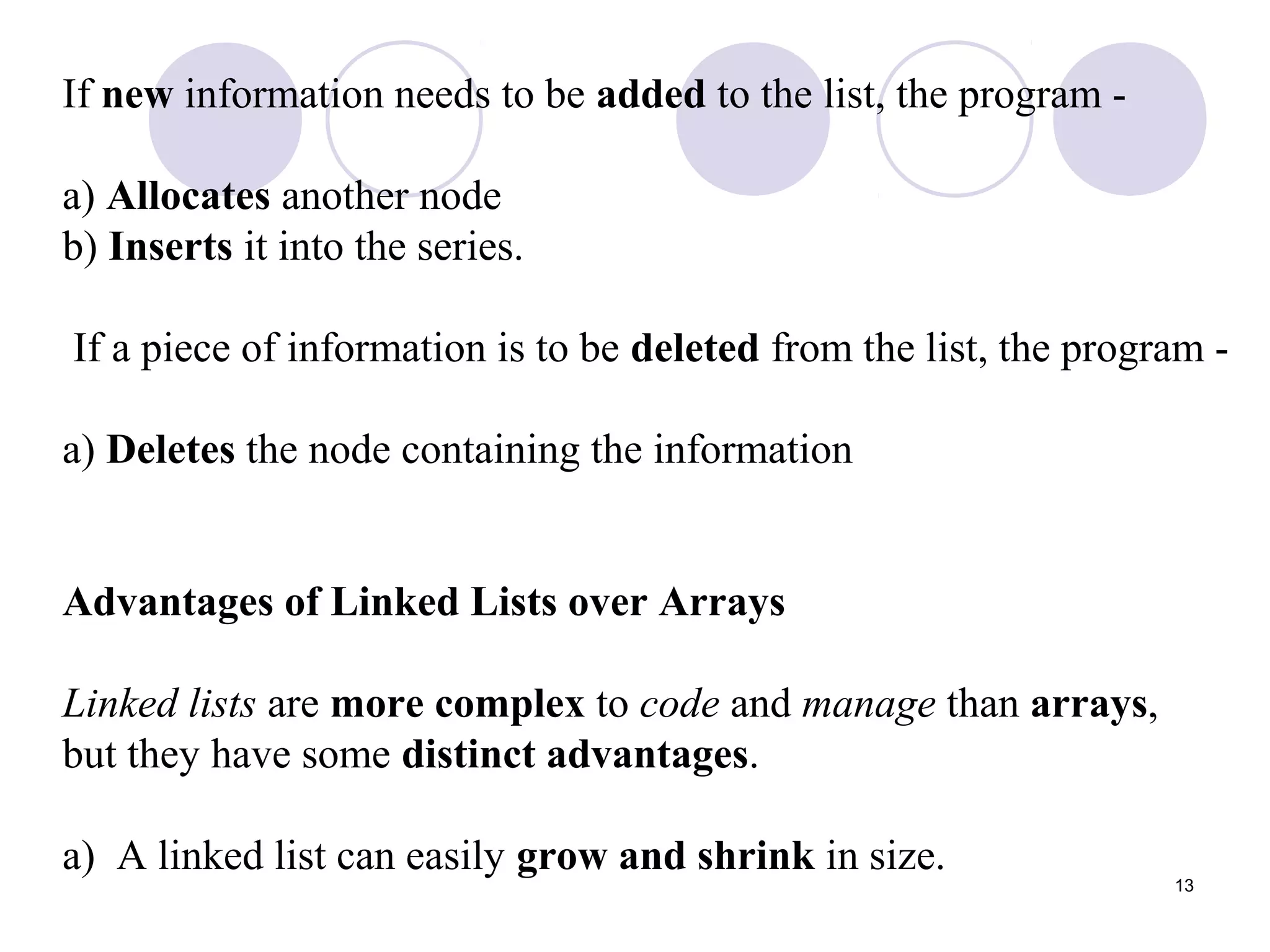 If new information needs to be added to the list, the program -

a) Allocates another node
b) Inserts it into the series.

If a piece of information is to be deleted from the list, the program -

a) Deletes the node containing the information

Advantages of Linked Lists over Arrays

Linked lists are more complex to code and manage than arrays, but they have some distinct advantages.

a) A linked list can easily grow and shrink in size.

13